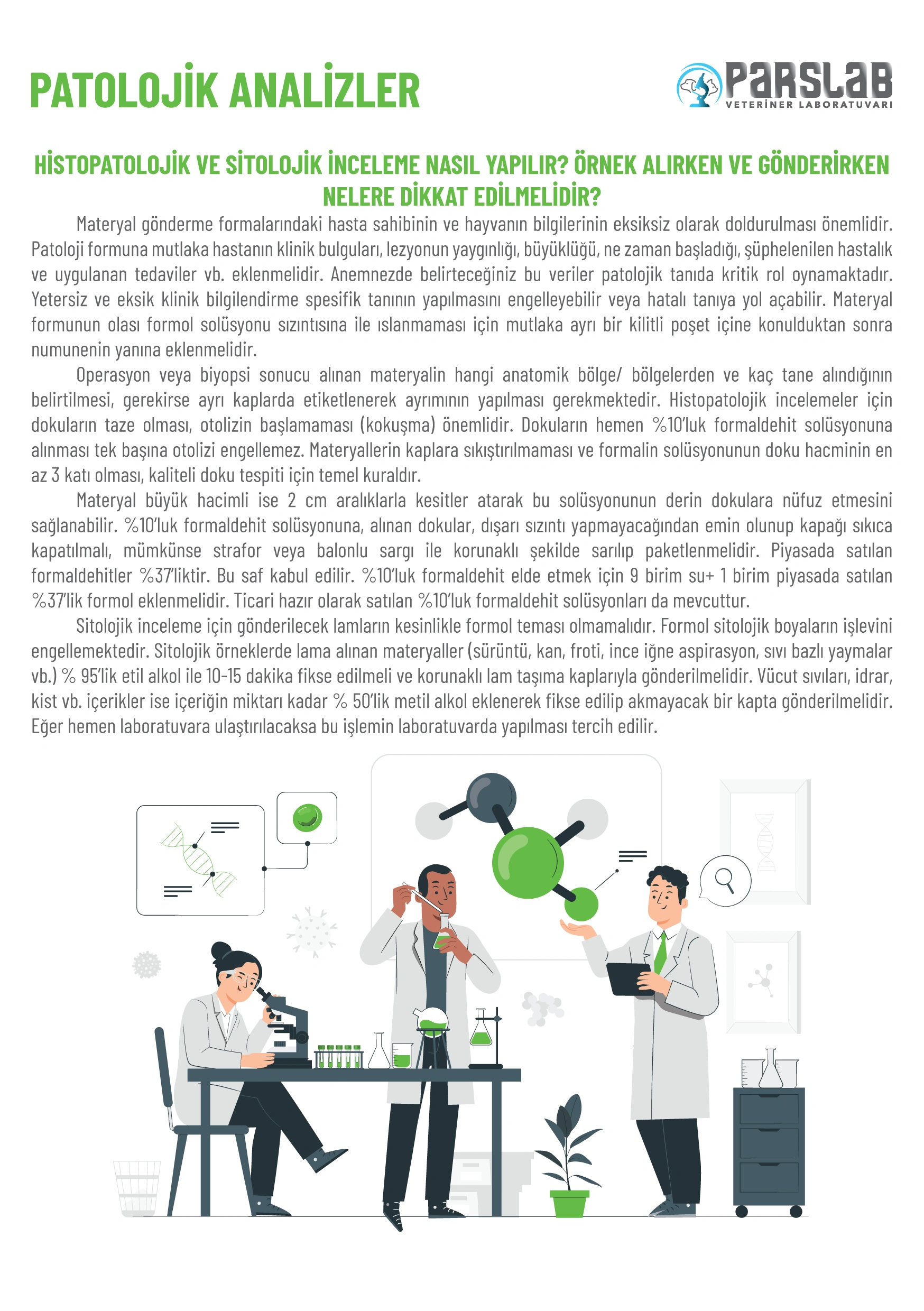 PATOLOJİK ANALİZLER

PARSLAB
VETERİNER LABORATUVARI

HİSTOPATOLOJİK VE SİTOLOJİK İNCELEME NASIL YAPILIR? ÖRNEK ALIRKEN VE GÖNDERİRKEN NELERE DİKKAT EDİLMELİDİR?

Materyal gönderme formalarındaki hasta sahibinin ve hayvanın bilgilerinin eksiksiz olarak doldurulması önemlidir. Patoloji formuna mutlaka hastanın klinik bulguları, lezyonun yaygınlığı, büyüklüğü, ne zaman başladığı, şüphelenilen hastalık ve uygulanan tedaviler vb. eklenmelidir. Anemnezde belirteceğiniz bu veriler patolojik tanıda kritik rol oynamaktadır. Yetersiz ve eksik klinik bilgilendirme spesifik tanının yapılmasını engelleyebilir veya hatalı tanıya yol açabilir. Materyal formunun olası formol solüsyonu sızıntısına ile ıslanmaması için mutlaka ayrı bir kilitli poşet içine konulduktan sonra numunenin yanına eklenmelidir.

Operasyon veya biyopsi sonucu alınan materyalin hangi anatomik bölge/ bölgelerden ve kaç tane alındığının belirtilmesi, gerekirse ayrı kaplarda etiketlenerek ayrımının yapılması gerekmektedir. Histopatolojik incelemeler için dokuların taze olması, otolizin başlamaması (kokuşma) önemlidir. Dokuların hemen %10'luk formaldehit solüsyonuna alınması tek başına otolizi engellemez. Materyallerin kaplara sıkıştırılmaması ve formalin solüsyonunun doku hacminin en az 3 katı olması, kaliteli doku tespiti için temel kuraldır.

Materyal büyük hacimli ise 2 cm aralıklarla kesitler atarak bu solüsyonunun derin dokulara nüfuz etmesini sağlanabilir. %10'luk formaldehit solüsyonuna, alınan dokular, dışarı sızıntı yapmayacağından emin olunup kapağı sıkıca kapatılmalı, mümkünse strafor veya balonlu sargı ile korunaklı şekilde sarılıp paketlenmelidir. Piyasada satılan formaldehitler %37'liktir. Bu saf kabul edilir. %10'luk formaldehit elde etmek için 9 birim su+ 1 birim piyasada satılan %37'lik formol eklenmelidir. Ticari hazır olarak satılan %10'luk formaldehit solüsyonları da mevcuttur.

Sitolojik inceleme için gönderilecek lamların kesinlikle formol teması olmamalıdır. Formol sitolojik boyaların işlevini engellemektedir. Sitolojik örneklerde lama alınan materyaller (sürüntü, kan, froti, ince iğne aspirasyon, sıvı bazlı yaymalar vb.) % 95'lik etil alkol ile 10-15 dakika fikse edilmeli ve korunaklı lam taşıma kaplarıyla gönderilmelidir. Vücut sıvıları, idrar, kist vb. içerikler ise içeriğin miktarı kadar % 50'lik metil alkol eklenerek fikse edilip akmayacak bir kapta gönderilmelidir. Eğer hemen laboratuvara ulaştırılacaksa bu işlemin laboratuvarda yapılması tercih edilir.